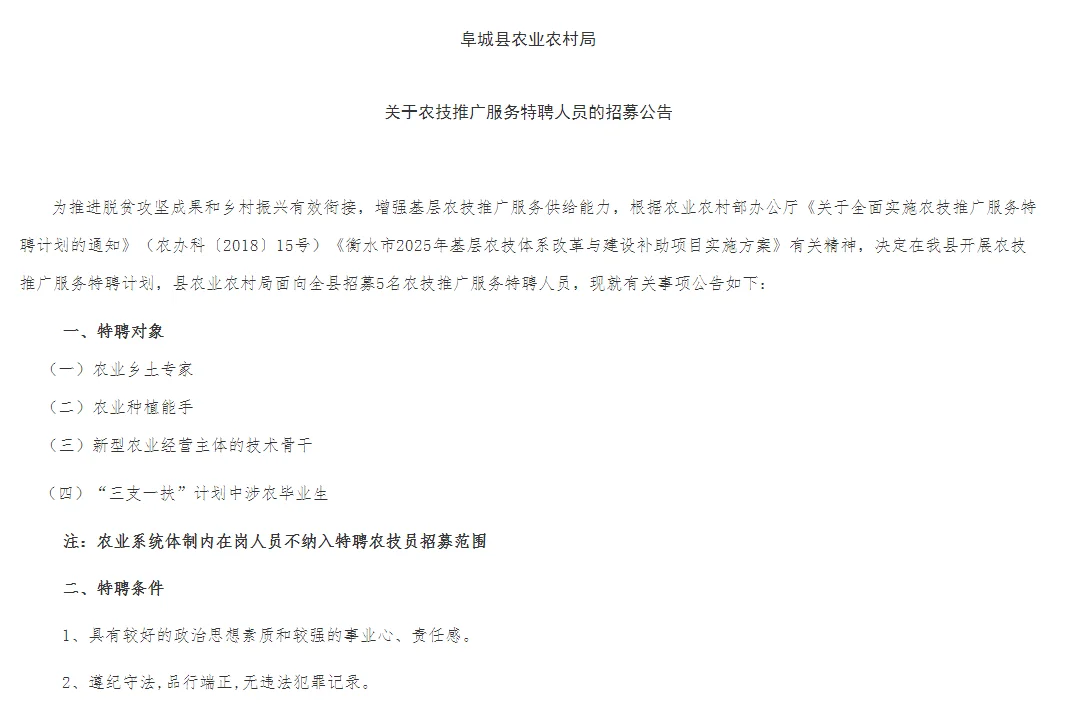 阜城县农业农村局

关于农技推广服务特聘人员的招募公告

为推进脱贫攻坚成果和乡村振兴有效衔接，增强基层农技推广服务供给能力，根据农业农村部办公厅《关于全面实施农技推广服务特聘计划的通知》（农办科〔2018〕15号）《衡水市2025年基层农技体系改革与建设补助项目实施方案》有关精神，决定在我县开展农技推广服务特聘计划，县农业农村局面向全县招募5名农技推广服务特聘人员，现就有关事项公告如下：

一、特聘对象

（一）农业乡土专家

（二）农业种植能手

（三）新型农业经营主体的技术骨干

（四）“三支一扶”计划中涉农毕业生

注：农业系统体制内在岗人员不纳入特聘农技员招募范围

二、特聘条件

1、具有较好的政治思想素质和较强的事业心、责任感。

2、遵纪守法，品行端正，无违法犯罪记录。